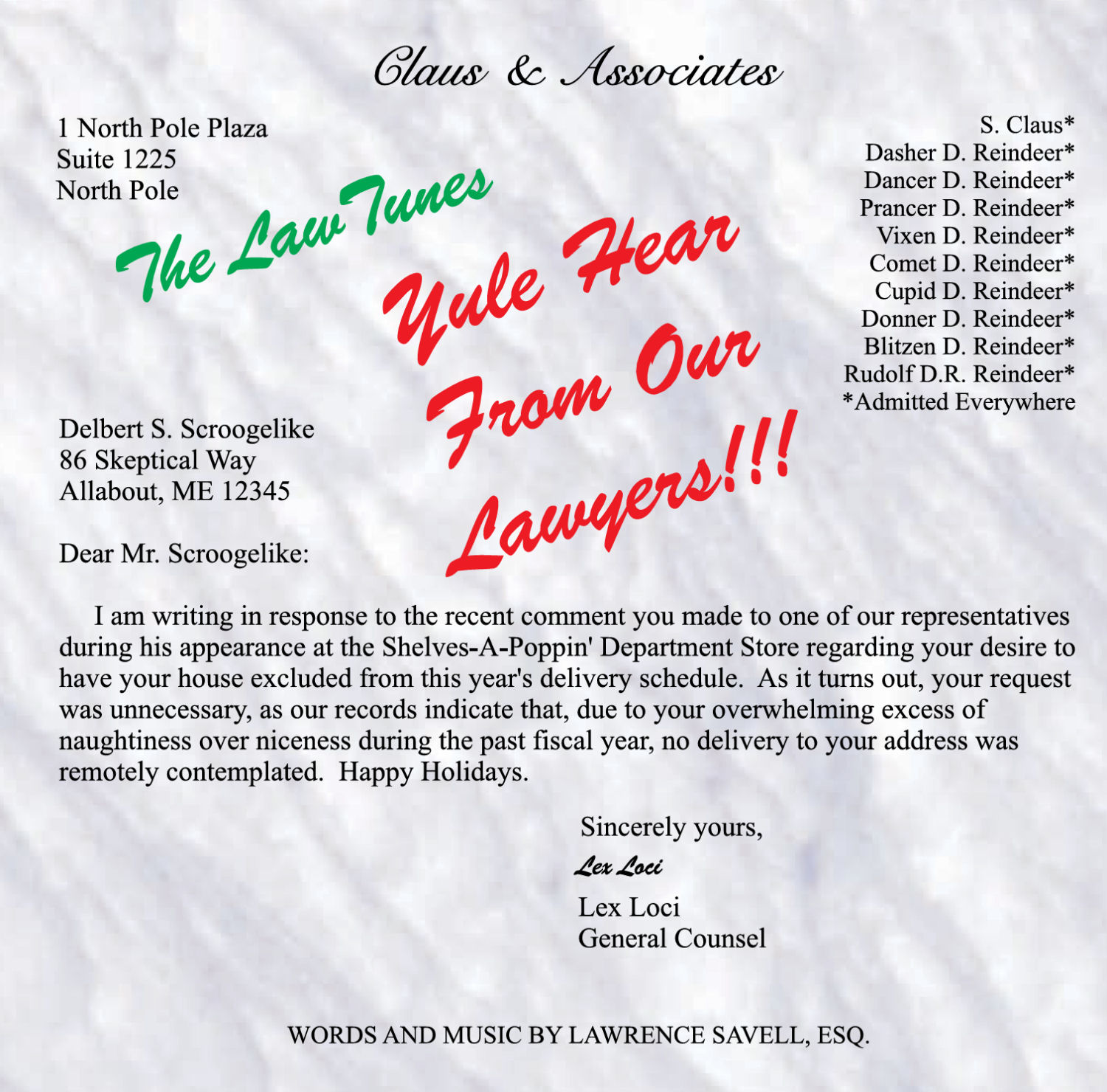 Claus & Associates

1 North Pole Plaza
Suite 1225
North Pole

S. Claus*
Dasher D. Reindeer*
Dancer D. Reindeer*
Prancer D. Reindeer*
Vixen D. Reindeer*
Comet D. Reindeer*
Cupid D. Reindeer*
Donner D. Reindeer*
Blitzen D. Reindeer*
Rudolf D.R. Reindeer*
*Admitted Everywhere

The Law Tunes

Yule Hear From Our Lawyers!!!

Delbert S. Scroogelike
86 Skeptical Way
Allabout, ME 12345

Dear Mr. Scroogelike:

I am writing in response to the recent comment you made to one of our representatives during his appearance at the Shelves-A-Poppin' Department Store regarding your desire to have your house excluded from this year's delivery schedule. As it turns out, your request was unnecessary, as our records indicate that, due to your overwhelming excess of naughtiness over niceness during the past fiscal year, no delivery to your address was remotely contemplated. Happy Holidays.

Sincerely yours,
Lex Loci
Lex Loci
General Counsel

WORDS AND MUSIC BY LAWRENCE SAVELL, ESQ.